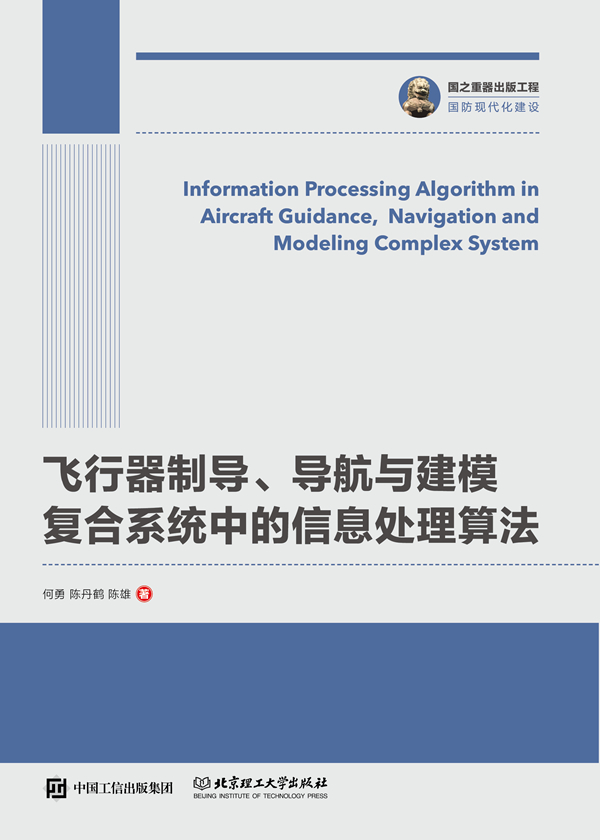 国之重器出版工程
国防现代化建设

Information Processing Algorithm in Aircraft Guidance, Navigation and Modeling Complex System

飞行器制导、导航与建模
复合系统中的信息处理算法

何勇 陈丹鹤 陈雄 著

中国工信出版集团

北京理工大学出版社
BEIJING INSTITUTE OF TECHNOLOGY PRESS